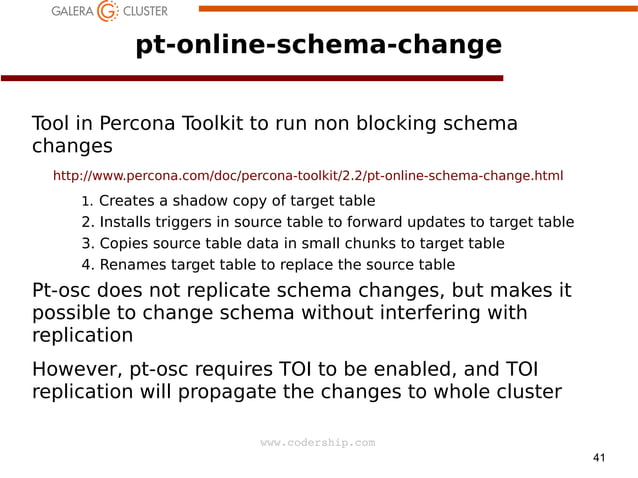 GALERA CLUSTER

pt-online-schema-change

Tool in Percona Toolkit to run non blocking schema changes

http://www.percona.com/doc/percona-toolkit/2.2/pt-online-schema-change.html

1. Creates a shadow copy of target table
2. Installs triggers in source table to forward updates to target table
3. Copies source table data in small chunks to target table
4. Renames target table to replace the source table

Pt-osc does not replicate schema changes, but makes it possible to change schema without interfering with replication

However, pt-osc requires TOI to be enabled, and TOI replication will propagate the changes to whole cluster

www.codership.com

41